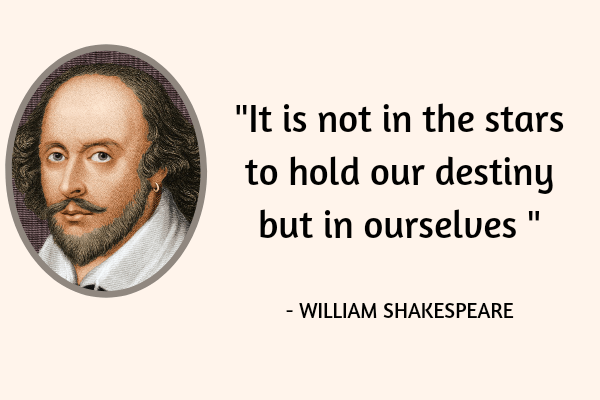 "It is not in the stars to hold our destiny but in ourselves "

- WILLIAM SHAKESPEARE